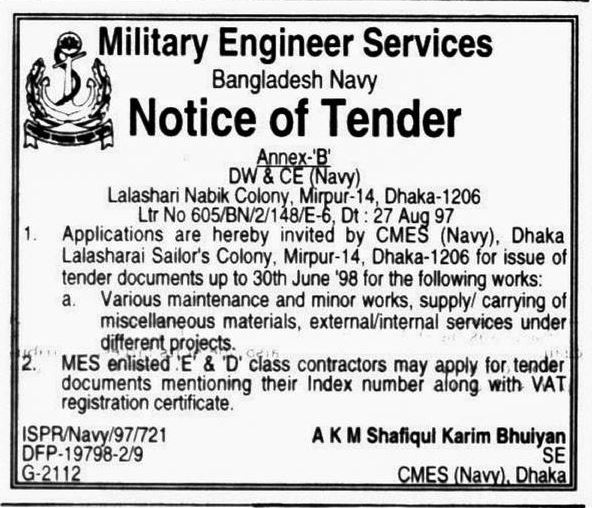 Military Engineer Services

Bangladesh Navy

Notice of Tender

Annex-'B'
DW & CE (Navy)
Lalashari Nabik Colony, Mirpur-14, Dhaka-1206
Ltr No 605/BN/2/148/E-6, Dt : 27 Aug 97

1. Applications are hereby invited by CMES (Navy), Dhaka Lalasharai Sailor's Colony, Mirpur-14, Dhaka-1206 for issue of tender documents up to 30th June '98 for the following works:

a. Various maintenance and minor works, supply/ carrying of miscellaneous materials, external/internal services under different projects.

2. MES enlisted 'E' & 'D' class contractors may apply for tender documents mentioning their Index number along with VAT registration certificate.

ISPR/Navy/97/721
DFP-19798-2/9
G-2112

A K M Shafiqul Karim Bhuiyan
SE
CMES (Navy), Dhaka